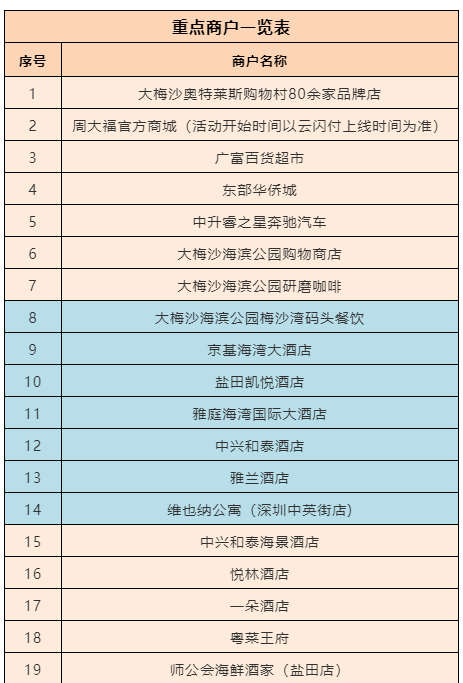 重点商户一览表

| 序号 | 商户名称 |
|---|---|
| 1 | 大梅沙奥特莱斯购物村80余家品牌店 |
| 2 | 周大福官方商城（活动开始时间以云闪付上线时间为准） |
| 3 | 广富百货超市 |
| 4 | 东部华侨城 |
| 5 | 中升睿之星奔驰汽车 |
| 6 | 大梅沙海滨公园购物商店 |
| 7 | 大梅沙海滨公园研磨咖啡 |
| 8 | 大梅沙海滨公园梅沙湾码头餐饮 |
| 9 | 京基海湾大酒店 |
| 10 | 盐田凯悦酒店 |
| 11 | 雅庭海湾国际大酒店 |
| 12 | 中兴和泰酒店 |
| 13 | 雅兰酒店 |
| 14 | 维也纳公寓（深圳中英街店） |
| 15 | 中兴和泰海景酒店 |
| 16 | 悦林酒店 |
| 17 | 一朵酒店 |
| 18 | 粤菜王府 |
| 19 | 师公会海鲜酒家（盐田店） |